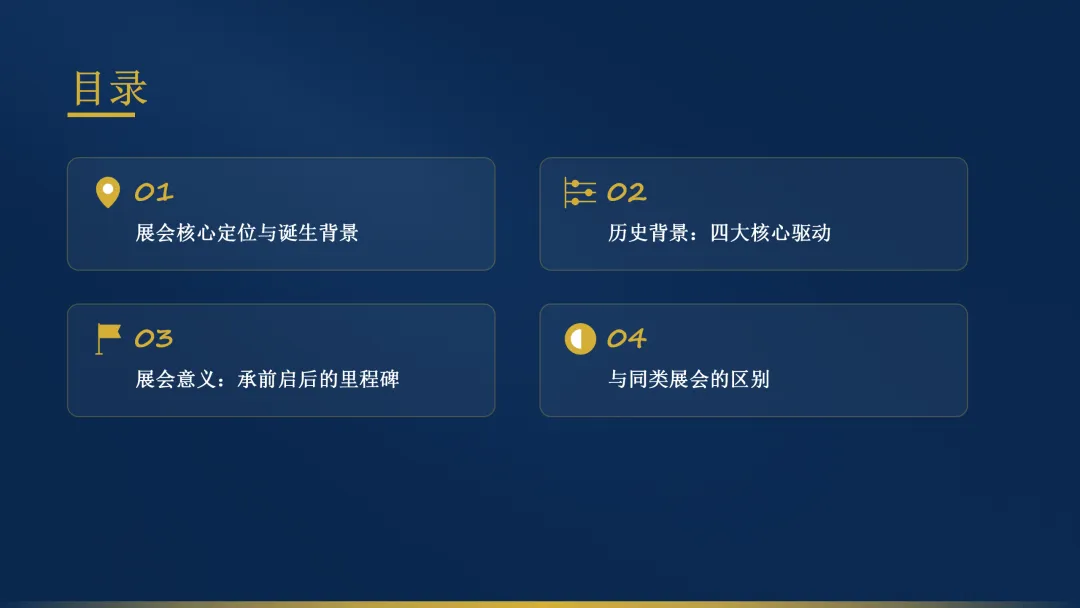 目录

01
展会核心定位与诞生背景

02
历史背景：四大核心驱动

03
展会意义：承前启后的里程碑

04
与同类展会的区别